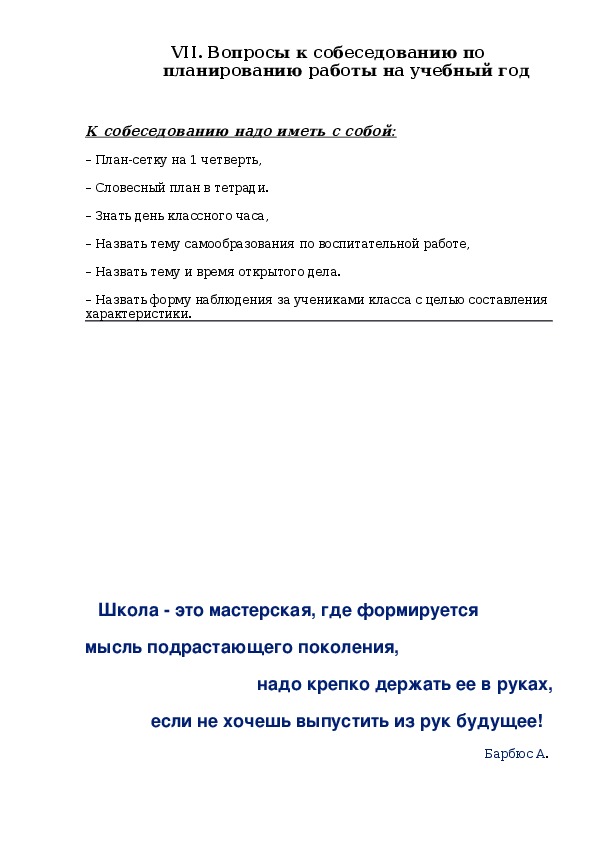 VII. Вопросы к собеседованию по планированию работы на учебный год

К собеседованию надо иметь с собой:

– План-сетку на 1 четверть,

– Словесный план в тетради.

– Знать день классного часа,

– Назвать тему самообразования по воспитательной работе,

– Назвать тему и время открытого дела.

– Назвать форму наблюдения за учениками класса с целью составления характеристики.

Школа - это мастерская, где формируется
мысль подрастающего поколения,
надо крепко держать ее в руках,
если не хочешь выпустить из рук будущее!

Барбюс А.